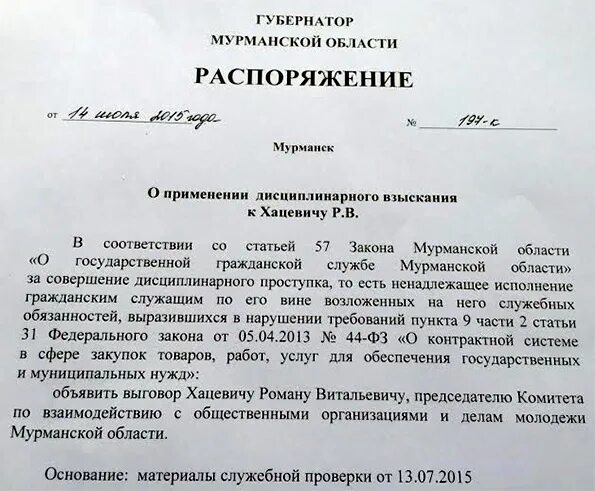 ГУБЕРНАТОР
МУРМАНСКОЙ ОБЛАСТИ

РАСПОРЯЖЕНИЕ

от 14 июля 2015 года  № 194-к

Мурманск

О применении дисциплинарного взыскания к Хацевичу Р.В.

В соответствии со статьей 57 Закона Мурманской области «О государственной гражданской службе Мурманской области» за совершение дисциплинарного проступка, то есть ненадлежащее исполнение гражданским служащим по его вине возложенных на него служебных обязанностей, выразившихся в нарушении требований пункта 9 части 2 статьи 31 Федерального закона от 05.04.2013 № 44-ФЗ «О контрактной системе в сфере закупок товаров, работ, услуг для обеспечения государственных и муниципальных нужд»:

объявить выговор Хацевичу Роману Витальевичу, председателю Комитета по взаимодействию с общественными организациями и делам молодежи Мурманской области.

Основание: материалы служебной проверки от 13.07.2015